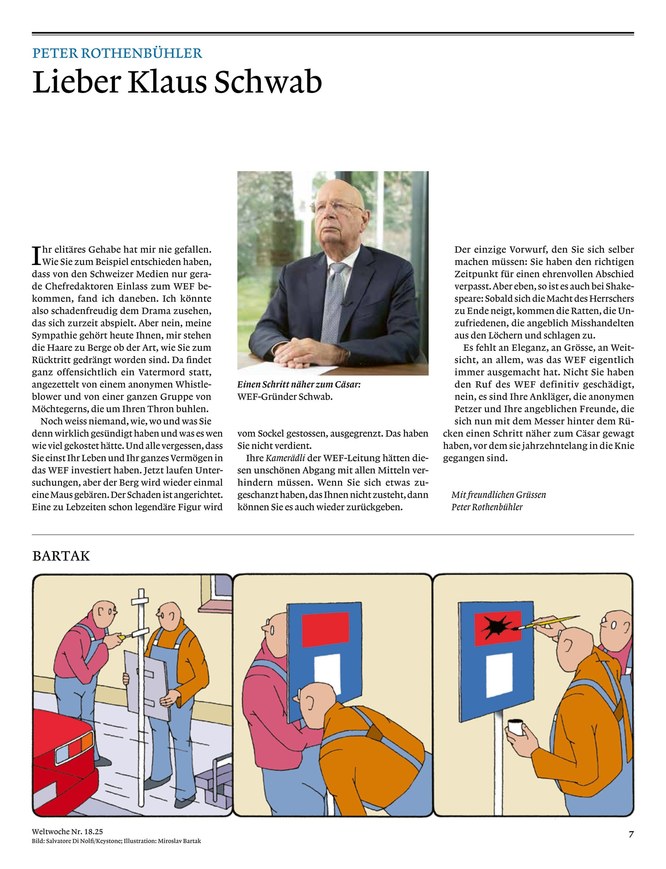 PETER ROTHENBÜHLER

Lieber Klaus Schwab

Ihr elitäres Gehabe hat mir nie gefallen. Wie Sie zum Beispiel entschieden haben, dass von den Schweizer Medien nur gerade Chefredaktoren Einlass zum WEF bekommen, fand ich daneben. Ich könnte also schadenfreudig dem Drama zusehen, das sich zurzeit abspielt. Aber nein, meine Sympathie gehört heute Ihnen, mir stehen die Haare zu Berge ob der Art, wie Sie zum Rücktritt gedrängt worden sind. Da findet ganz offensichtlich ein Vatermord statt, angezettelt von einem anonymen Whistleblower und von einer ganzen Gruppe von Möchtegerns, die um Ihren Thron buhlen.

Noch weiss niemand, wie, wo und was Sie denn wirklich gesündigt haben und was es wen wie viel gekostet hätte. Und alle vergessen, dass Sie einst Ihr Leben und Ihr ganzes Vermögen in das WEF investiert haben. Jetzt laufen Untersuchungen, aber der Berg wird wieder einmal eine Maus gebären. Der Schaden ist angerichtet. Eine zu Lebzeiten schon legendäre Figur wird

Einen Schritt näher zum Cäsar: WEF-Gründer Schwab.

vom Sockel gestossen, ausgegrenzt. Das haben Sie nicht verdient.

Ihre Kamerädli der WEF-Leitung hätten diesen unschönen Abgang mit allen Mitteln verhindern müssen. Wenn Sie sich etwas zugeschanzt haben, das Ihnen nicht zusteht, dann können Sie es auch wieder zurückgeben.

Der einzige Vorwurf, den Sie sich selber machen müssen: Sie haben den richtigen Zeitpunkt für einen ehrenvollen Abschied verpasst. Aber eben, so ist es auch bei Shakespeare: Sobald sich die Macht des Herrschers zu Ende neigt, kommen die Ratten, die Unzufriedenen, die angeblich Misshandelten aus den Löchern und schlagen zu.

Es fehlt an Eleganz, an Grösse, an Weitsicht, an allem, was das WEF eigentlich immer ausgemacht hat. Nicht Sie haben den Ruf des WEF definitiv geschädigt, nein, es sind Ihre Ankläger, die anonymen Petzer und Ihre angeblichen Freunde, die sich nun mit dem Messer hinter dem Rücken einen Schritt näher zum Cäsar gewagt haben, vor dem sie jahrzehntelang in die Knie gegangen sind.

Mit freundlichen Grüssen
Peter Rothenbühler

BARTAK

Weltwoche Nr. 18.25
Bild: Salvatore Di Nolfi/Keystone; Illustration: Miroslav Bartak

7